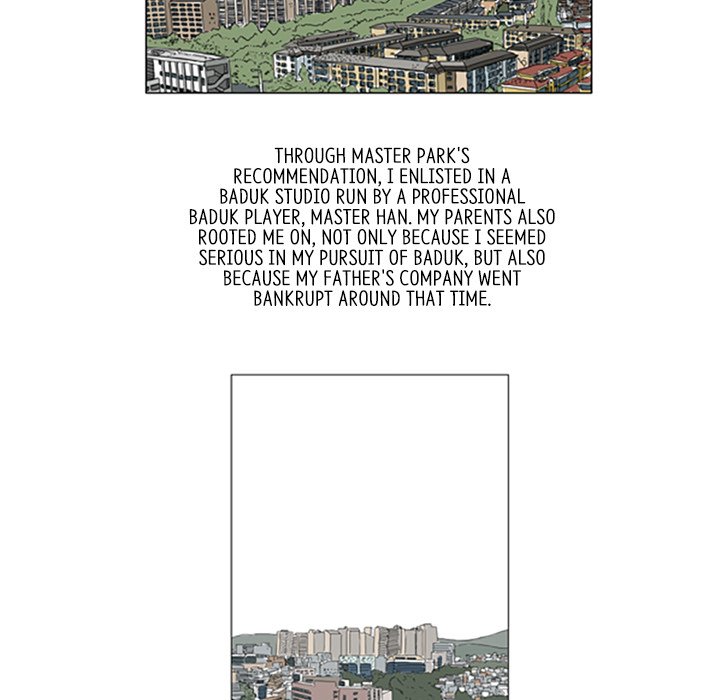 THROUGH MASTER PARK'S RECOMMENDATION, I ENLISTED IN A BADUK STUDIO RUN BY A PROFESSIONAL BADUK PLAYER, MASTER HAN. MY PARENTS ALSO ROOTED ME ON, NOT ONLY BECAUSE I SEEMED SERIOUS IN MY PURSUIT OF BADUK, BUT ALSO BECAUSE MY FATHER'S COMPANY WENT BANKRUPT AROUND THAT TIME.